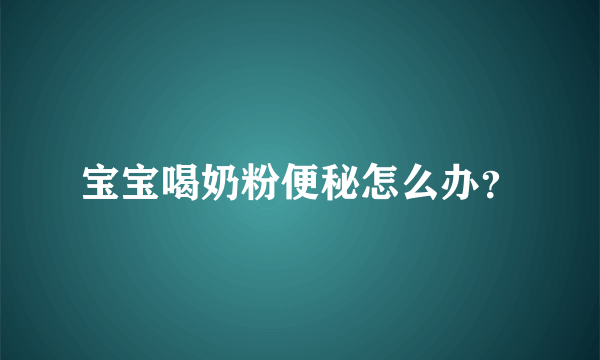 宝宝喝奶粉便秘怎么办?